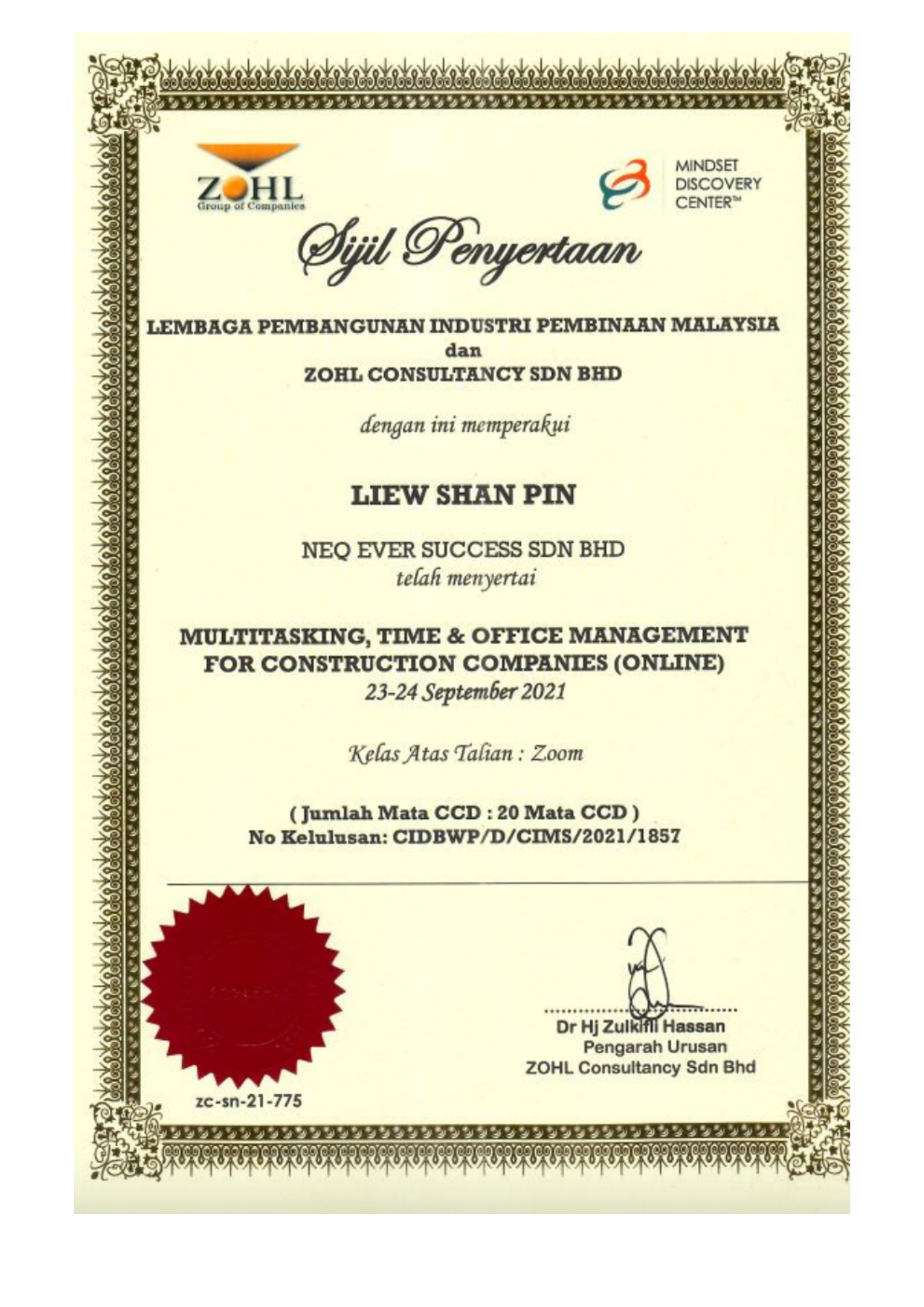 ZOHL
Group of Companies

MINDSET
DISCOVERY
CENTER™

Sijil Penyertaan

LEMBAGA PEMBANGUNAN INDUSTRI PEMBINAAN MALAYSIA
dan
ZOHL CONSULTANCY SDN BHD

dengan ini memperakui

LIEW SHAN PIN

NEQ EVER SUCCESS SDN BHD
telah menyertai

MULTITASKING, TIME & OFFICE MANAGEMENT FOR CONSTRUCTION COMPANIES (ONLINE)
23-24 September 2021

Kelas Atas Talian : Zoom

( Jumlah Mata CCD : 20 Mata CCD )
No Kelulusan: CIDBWP/D/CIMS/2021/1857

Dr Hj Zulkifli Hassan
Pengarah Urusan
ZOHL Consultancy Sdn Bhd

zc-sn-21-775